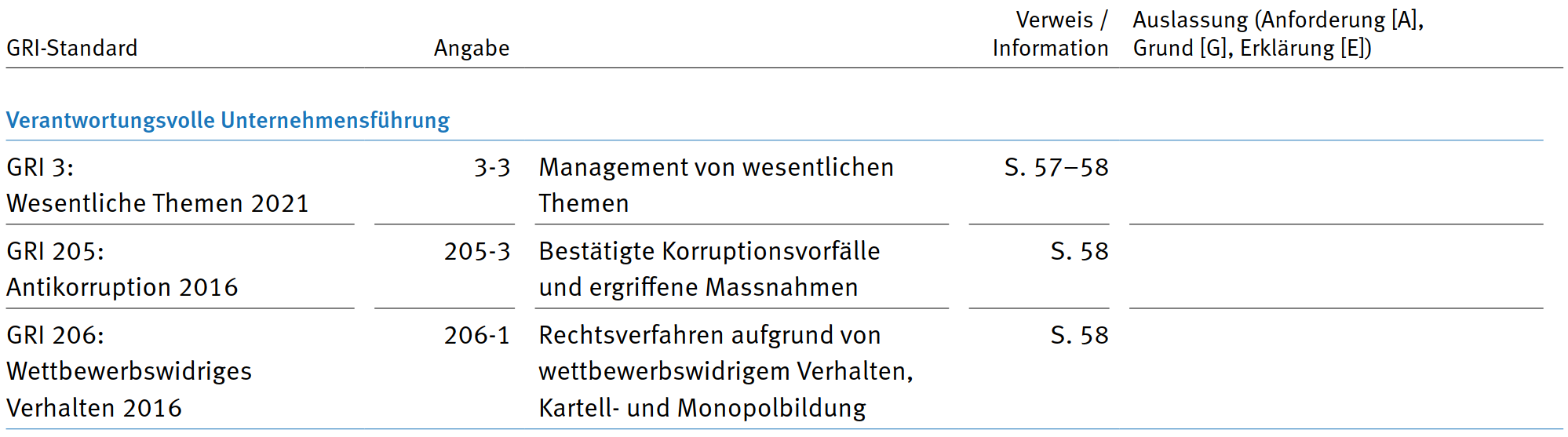 | GRI-Standard | Angabe | | Verweis / Information | Auslassung (Anforderung [A], Grund [G], Erklärung [E]) |
|---|---|---|---|---|
| Verantwortungsvolle Unternehmensführung | | | | |
| GRI 3: Wesentliche Themen 2021 | 3-3 | Management von wesentlichen Themen | S. 57–58 | |
| GRI 205: Antikorruption 2016 | 205-3 | Bestätigte Korruptionsvorfälle und ergriffene Massnahmen | S. 58 | |
| GRI 206: Wettbewerbswidriges Verhalten 2016 | 206-1 | Rechtsverfahren aufgrund von wettbewerbswidrigem Verhalten, Kartell- und Monopolbildung | S. 58 | |